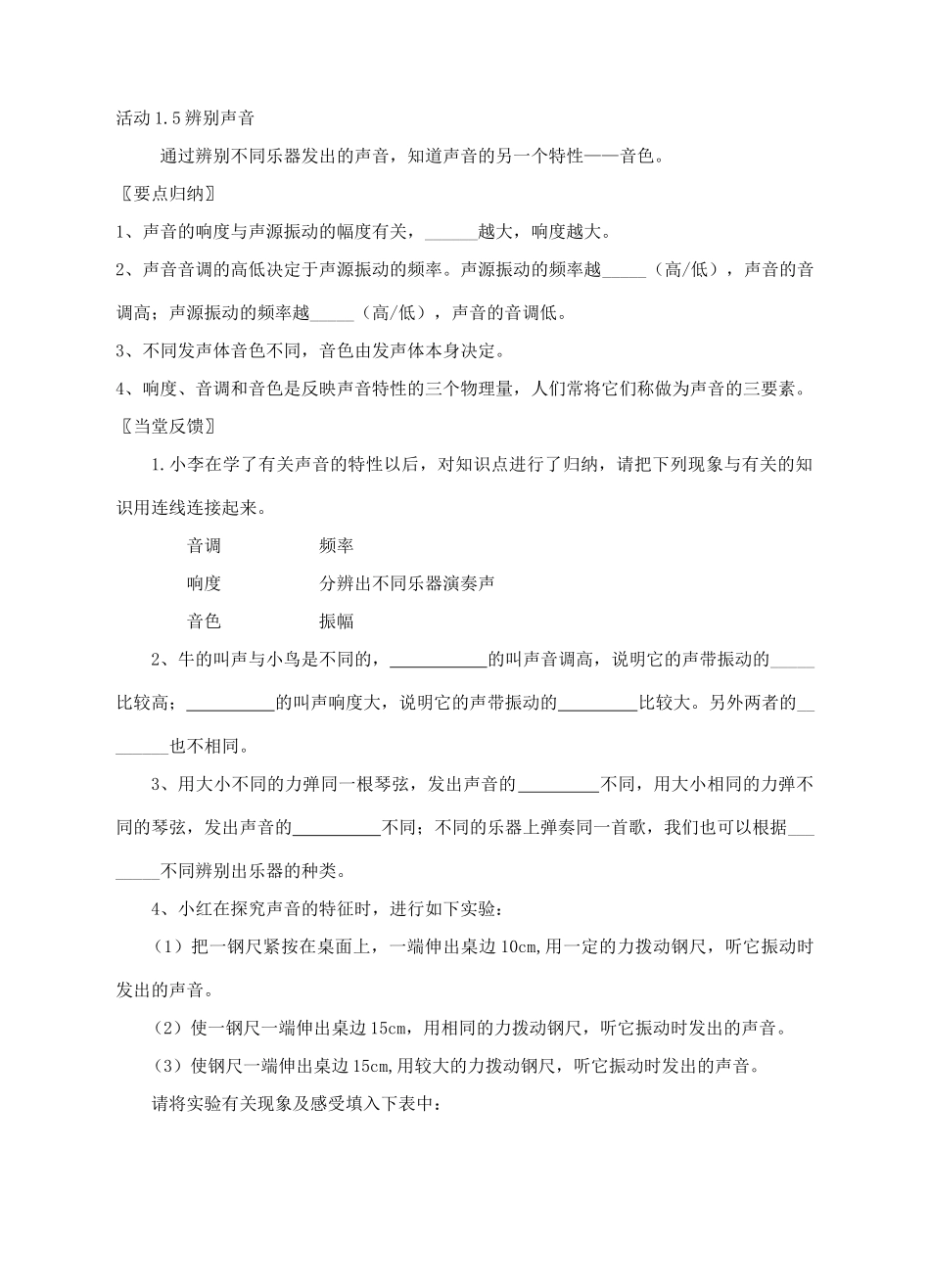 活动 1.5 辨别声音

通过辨别不同乐器发出的声音，知道声音的另一个特性——音色。

〖要点归纳〗

1、声音的响度与声源振动的幅度有关，______越大，响度越大。

2、声音音调的高低决定于声源振动的频率。声源振动的频率越_____（高/低），声音的音调高；声源振动的频率越_____（高/低），声音的音调低。

3、不同发声体音色不同，音色由发声体本身决定。

4、响度、音调和音色是反映声音特性的三个物理量，人们常将它们称做为声音的三要素。

〖当堂反馈〗

1.小李在学了有关声音的特性以后，对知识点进行了归纳，请把下列现象与有关的知识用连线连接起来。

音调　　频率

响度　　分辨出不同乐器演奏声

音色　　振幅

2、牛的叫声与小鸟是不同的，___________的叫声音调高，说明它的声带振动的_____比较高；__________的叫声响度大，说明它的声带振动的_________比较大。另外两者的________也不相同。

3、用大小不同的力弹同一根琴弦，发出声音的_________不同，用大小相同的力弹不同的琴弦，发出声音的__________不同；不同的乐器上弹奏同一首歌，我们也可以根据________不同辨别出乐器的种类。

4、小红在探究声音的特征时，进行如下实验：

（1）把一钢尺紧按在桌面上，一端伸出桌边 10cm,用一定的力拨动钢尺，听它振动时发出的声音。

（2）使一钢尺一端伸出桌边 15cm，用相同的力拨动钢尺，听它振动时发出的声音。

（3）使钢尺一端伸出桌边 15cm,用较大的力拨动钢尺，听它振动时发出的声音。

请将实验有关现象及感受填入下表中：